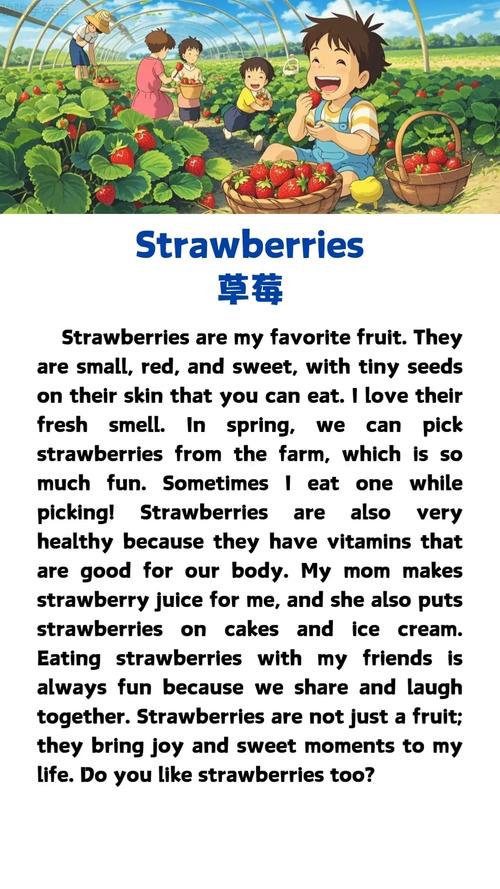 Strawberries
草莓

Strawberries are my favorite fruit. They are small, red, and sweet, with tiny seeds on their skin that you can eat. I love their fresh smell. In spring, we can pick strawberries from the farm, which is so much fun. Sometimes I eat one while picking! Strawberries are also very healthy because they have vitamins that are good for our body. My mom makes strawberry juice for me, and she also puts strawberries on cakes and ice cream. Eating strawberries with my friends is always fun because we share and laugh together. Strawberries are not just a fruit; they bring joy and sweet moments to my life. Do you like strawberries too?